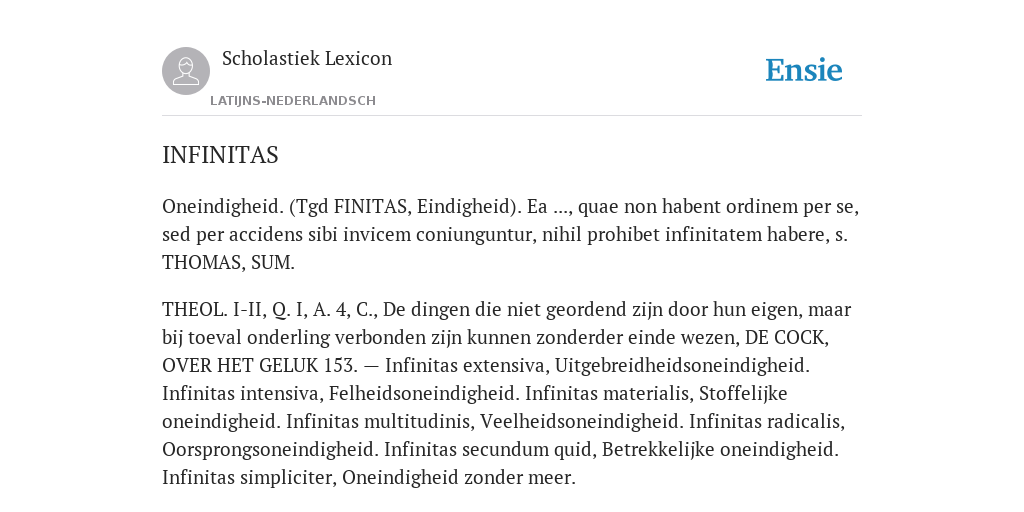 Scholastiek Lexicon

LATIJNS-NEDERLANDSCH

Ensie

INFINITAS

Oneindigheid. (Tgd FINITAS, Eindigheid). Ea ..., quae non habent ordinem per se, sed per accidens sibi invicem coniunguntur, nihil prohibet infinitatem habere, s. THOMAS, SUM.

THEOL. I-II, Q. I, A. 4, C., De dingen die niet geordend zijn door hun eigen, maar bij toeval onderling verbonden zijn kunnen zonderder einde wezen, DE COCK, OVER HET GELUK 153. — Infinitas extensiva, Uitgebreidheidsoneindigheid. Infinitas intensiva, Felheidsoneindigheid. Infinitas materialis, Stoffelijke oneindigheid. Infinitas multitudinis, Veelheidsoneindigheid. Infinitas radicalis, Oorsprongsoneindigheid. Infinitas secundum quid, Betrekkelijke oneindigheid. Infinitas simpliciter, Oneindigheid zonder meer.